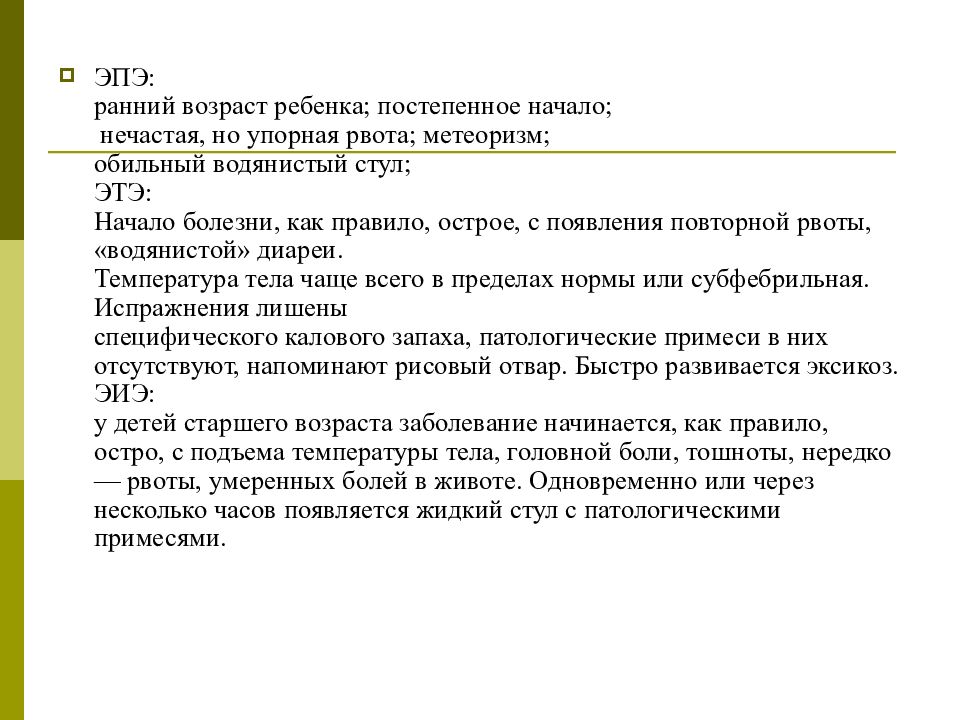 ЭПЭ:
ранний возраст ребенка; постепенное начало;
нечастая, но упорная рвота; метеоризм;
обильный водянистый стул;
ЭТЭ:
Начало болезни, как правило, острое, с появления повторной рвоты, «водянистой» диареи.
Температура тела чаще всего в пределах нормы или субфебрильная. Испражнения лишены
специфического калового запаха, патологические примеси в них отсутствуют, напоминают рисовый отвар. Быстро развивается эксикоз.
ЭИЭ:
у детей старшего возраста заболевание начинается, как правило, остро, с подъема температуры тела, головной боли, тошноты, нередко — рвоты, умеренных болей в животе. Одновременно или через несколько часов появляется жидкий стул с патологическими примесями.